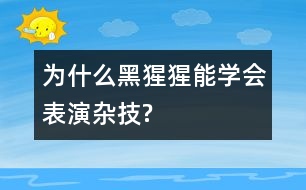 为什么黑猩猩能学会表演杂技?